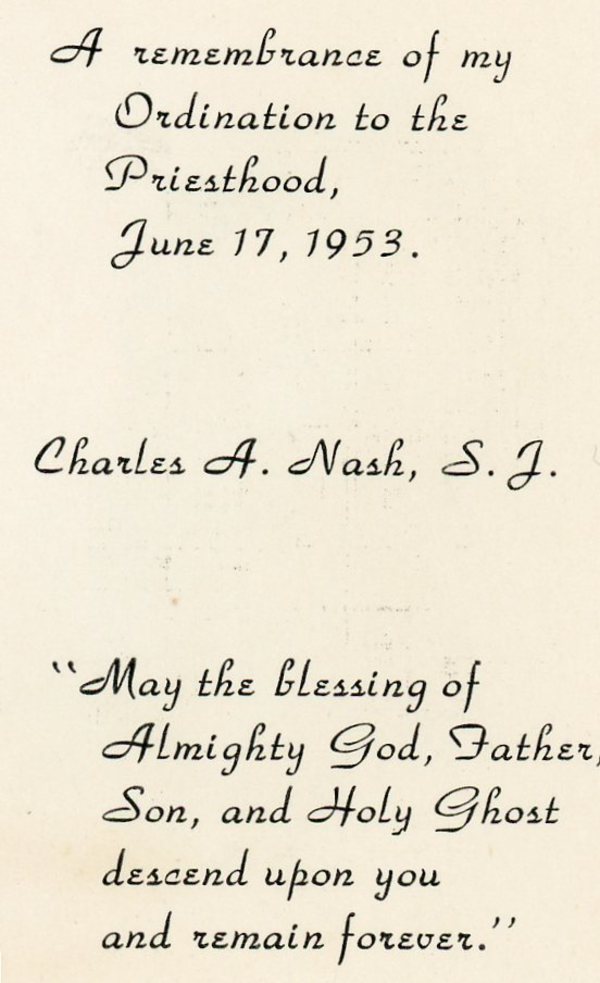 A remembrance of my Ordination to the Priesthood, June 17, 1953.

Charles A. Nash, S. J.

"May the blessing of Almighty God, Father, Son, and Holy Ghost descend upon you and remain forever."